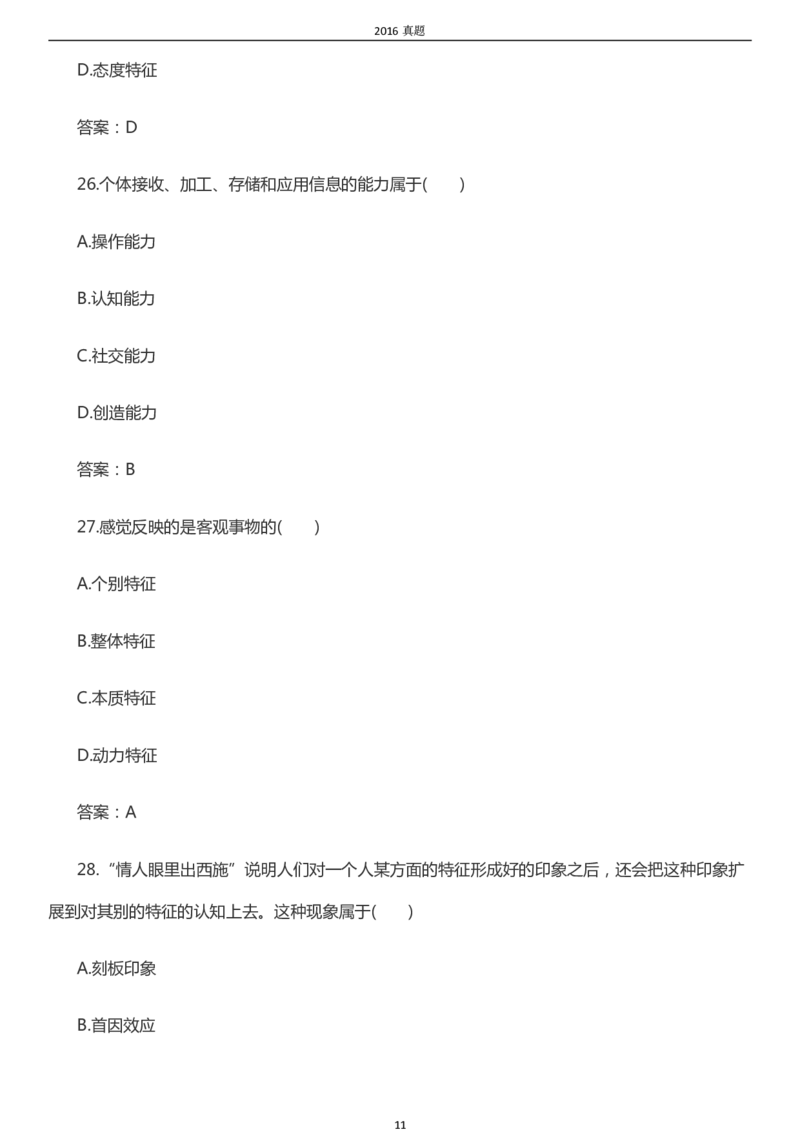 2016真题

D.态度特征

答案：D

26.个体接收、加工、存储和应用信息的能力属于(　　)

A.操作能力

B.认知能力

C.社交能力

D.创造能力

答案：B

27.感觉反映的是客观事物的(　　)

A.个别特征

B.整体特征

C.本质特征

D.动力特征

答案：A

28.“情人眼里出西施”说明人们对一个人某方面的特征形成好的印象之后，还会把这种印象扩展到对其别的特征的认知上去。这种现象属于(　　)

A.刻板印象

B.首因效应

11